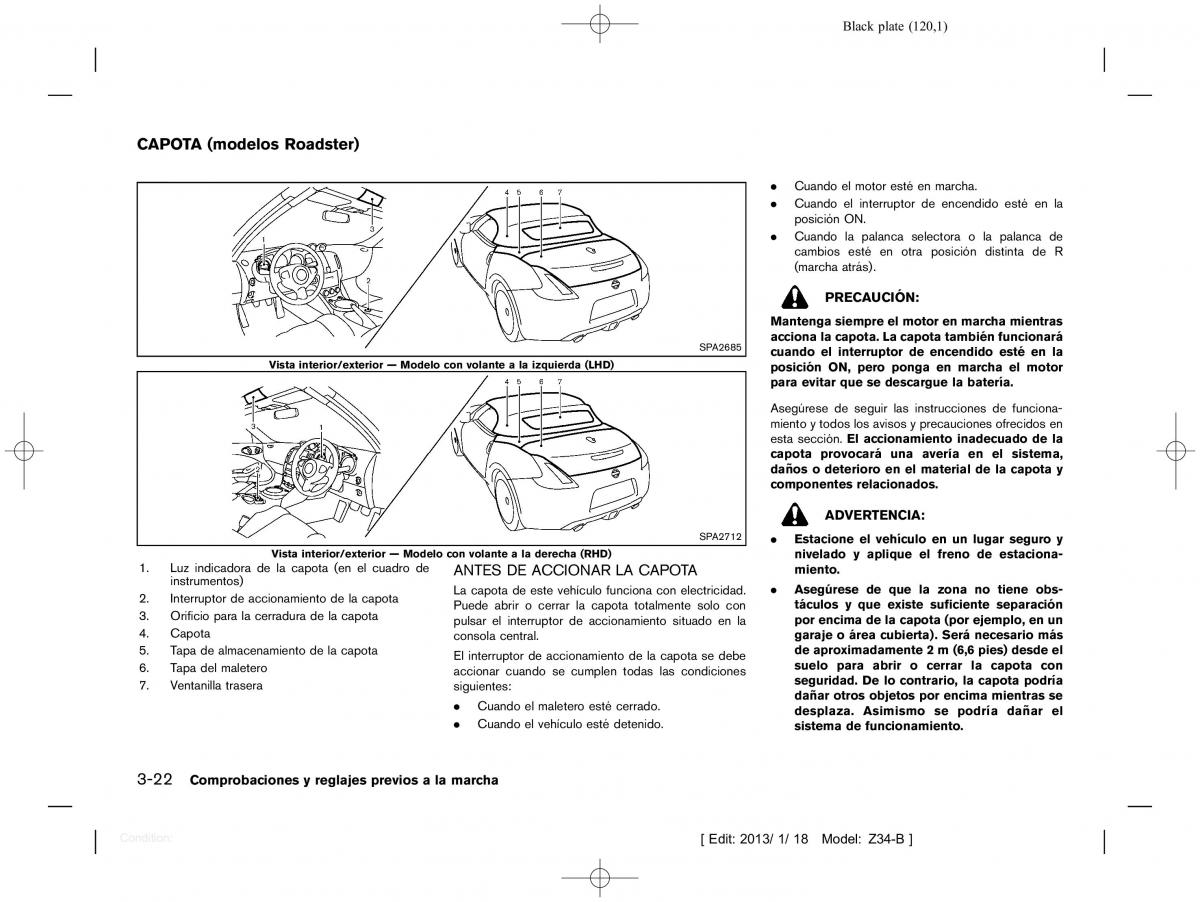 Black plate (120,1)

CAPOTA (modelos Roadster)

1 2 3 4 5 6 7

SPA2685

Vista interior/exterior — Modelo con volante a la izquierda (LHD)

3 1 2 4 5 6 7

SPA2712

Vista interior/exterior — Modelo con volante a la derecha (RHD)

1. Luz indicadora de la capota (en el cuadro de instrumentos)
2. Interruptor de accionamiento de la capota
3. Orificio para la cerradura de la capota
4. Capota
5. Tapa de almacenamiento de la capota
6. Tapa del maletero
7. Ventanilla trasera

ANTES DE ACCIONAR LA CAPOTA

La capota de este vehículo funciona con electricidad. Puede abrir o cerrar la capota totalmente solo con pulsar el interruptor de accionamiento situado en la consola central.

El interruptor de accionamiento de la capota se debe accionar cuando se cumplen todas las condiciones siguientes:

- Cuando el maletero esté cerrado.
- Cuando el vehículo esté detenido.
- Cuando el motor esté en marcha.
- Cuando el interruptor de encendido esté en la posición ON.
- Cuando la palanca selectora o la palanca de cambios esté en otra posición distinta de R (marcha atrás).

PRECAUCIÓN:

Mantenga siempre el motor en marcha mientras acciona la capota. La capota también funcionará cuando el interruptor de encendido esté en la posición ON, pero ponga en marcha el motor para evitar que se descargue la batería.

Asegúrese de seguir las instrucciones de funcionamiento y todos los avisos y precauciones ofrecidos en esta sección. El accionamiento inadecuado de la capota provocará una avería en el sistema, daños o deterioro en el material de la capota y componentes relacionados.

ADVERTENCIA:

- Estacione el vehículo en un lugar seguro y nivelado y aplique el freno de estacionamiento.
- Asegúrese de que la zona no tiene obstáculos y que existe suficiente separación por encima de la capota (por ejemplo, en un garaje o área cubierta). Será necesario más de aproximadamente 2 m (6,6 pies) desde el suelo para abrir o cerrar la capota con seguridad. De lo contrario, la capota podría dañar otros objetos por encima mientras se desplaza. Asimismo se podría dañar el sistema de funcionamiento.

3-22 Comprobaciones y reglajes previos a la marcha

Condition:

[ Edit: 2013/ 1/ 18 Model: Z34-B ]